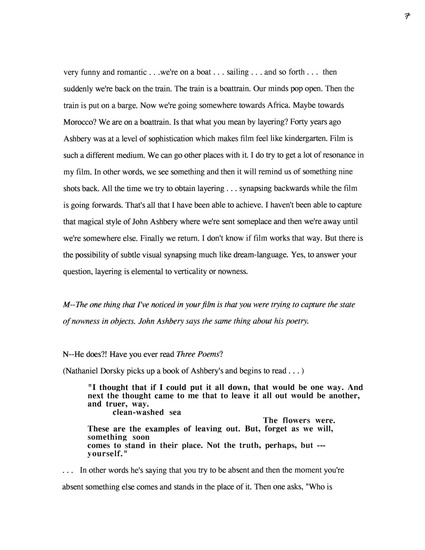 7

very funny and romantic . . .we're on a boat . . . sailing . . . and so forth . . . then suddenly we're back on the train. The train is a boattrain. Our minds pop open. Then the train is put on a barge. Now we're going somewhere towards Africa. Maybe towards Morocco? We are on a boattrain. Is that what you mean by layering? Forty years ago Ashbery was at a level of sophistication which makes film feel like kindergarten. Film is such a different medium. We can go other places with it. I do try to get a lot of resonance in my film. In other words, we see something and then it will remind us of something nine shots back. All the time we try to obtain layering . . . synapsing backwards while the film is going forwards. That's all that I have been able to achieve. I haven't been able to capture that magical style of John Ashbery where we're sent someplace and then we're away until we're somewhere else. Finally we return. I don't know if film works that way. But there is the possibility of subtle visual synapsing much like dream-language. Yes, to answer your question, layering is elemental to verticality or nowness.

M--The one thing that I've noticed in your film is that you were trying to capture the state of nowness in objects. John Ashbery says the same thing about his poetry.

N--He does?! Have you ever read Three Poems?

(Nathaniel Dorsky picks up a book of Ashbery's and begins to read . . . )

"I thought that if I could put it all down, that would be one way. And next the thought came to me that to leave it all out would be another, and truer, way.
clean-washed sea
The flowers were.
These are the examples of leaving out. But, forget as we will, something soon
comes to stand in their place. Not the truth, perhaps, but --- yourself."

. . . In other words he's saying that you try to be absent and then the moment you're absent something else comes and stands in the place of it. Then one asks, "Who is